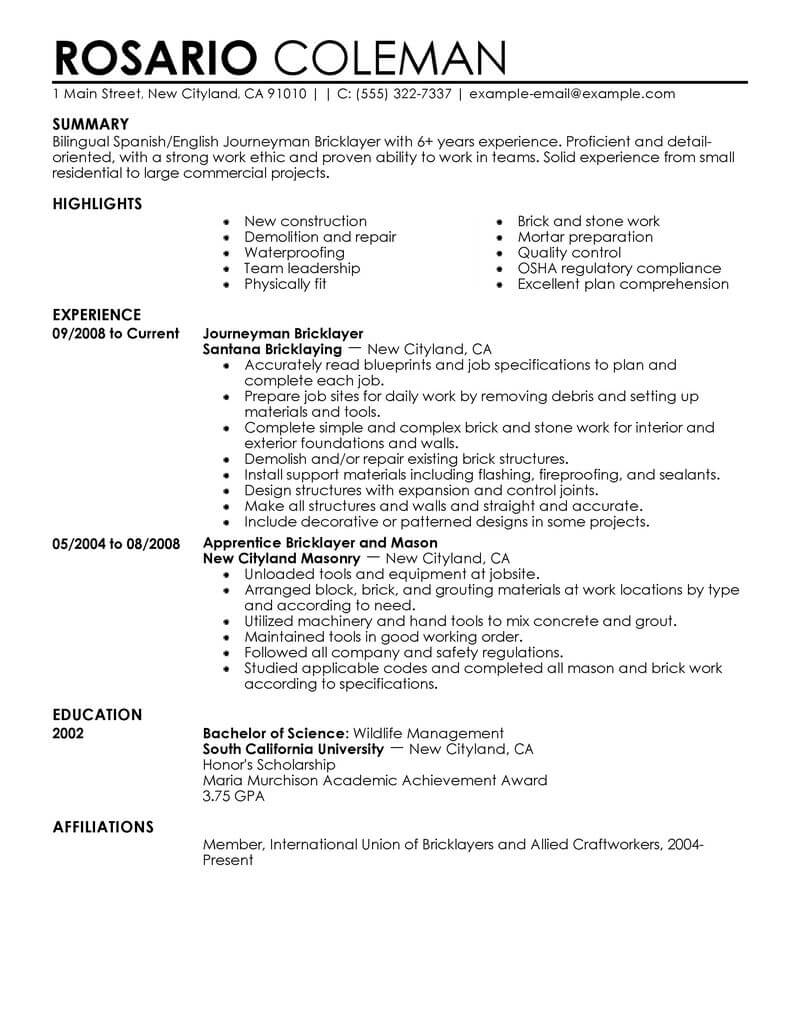 ROSARIO COLEMAN
1 Main Street, New Cityland, CA 91010 | | C: (555) 322-7337 | example-email@example.com

SUMMARY
Bilingual Spanish/English Journeyman Bricklayer with 6+ years experience. Proficient and detail-oriented, with a strong work ethic and proven ability to work in teams. Solid experience from small residential to large commercial projects.

HIGHLIGHTS
- New construction
- Demolition and repair
- Waterproofing
- Team leadership
- Physically fit

- Brick and stone work
- Mortar preparation
- Quality control
- OSHA regulatory compliance
- Excellent plan comprehension

EXPERIENCE
09/2008 to Current
Journeyman Bricklayer
Santana Bricklaying — New Cityland, CA
- Accurately read blueprints and job specifications to plan and complete each job.
- Prepare job sites for daily work by removing debris and setting up materials and tools.
- Complete simple and complex brick and stone work for interior and exterior foundations and walls.
- Demolish and/or repair existing brick structures.
- Install support materials including flashing, fireproofing, and sealants.
- Design structures with expansion and control joints.
- Make all structures and walls and straight and accurate.
- Include decorative or patterned designs in some projects.

05/2004 to 08/2008
Apprentice Bricklayer and Mason
New Cityland Masonry — New Cityland, CA
- Unloaded tools and equipment at jobsite.
- Arranged block, brick, and grouting materials at work locations by type and according to need.
- Utilized machinery and hand tools to mix concrete and grout.
- Maintained tools in good working order.
- Followed all company and safety regulations.
- Studied applicable codes and completed all mason and brick work according to specifications.

EDUCATION
2002
Bachelor of Science: Wildlife Management
South California University — New Cityland, CA
Honor's Scholarship
Maria Murchison Academic Achievement Award
3.75 GPA

AFFILIATIONS
Member, International Union of Bricklayers and Allied Craftworkers, 2004-Present